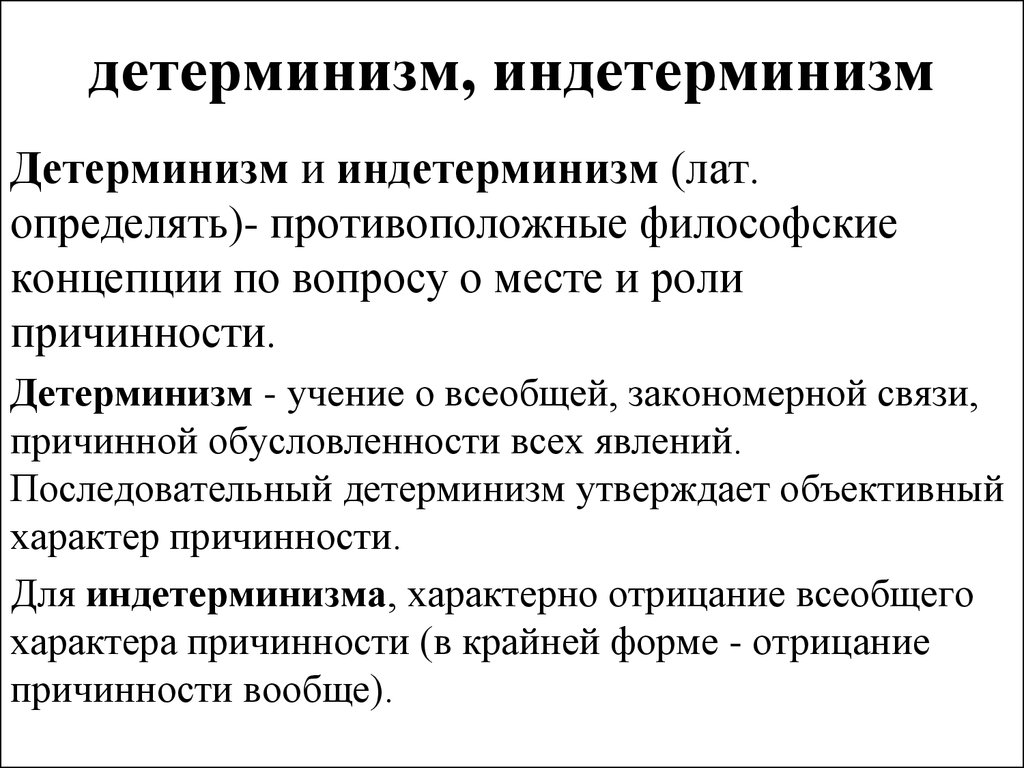 детерминизм, индетерминизм

Детерминизм и индетерминизм (лат. определять)- противоположные философские концепции по вопросу о месте и роли причинности.

Детерминизм - учение о всеобщей, закономерной связи, причинной обусловленности всех явлений. Последовательный детерминизм утверждает объективный характер причинности.

Для индетерминизма, характерно отрицание всеобщего характера причинности (в крайней форме - отрицание причинности вообще).